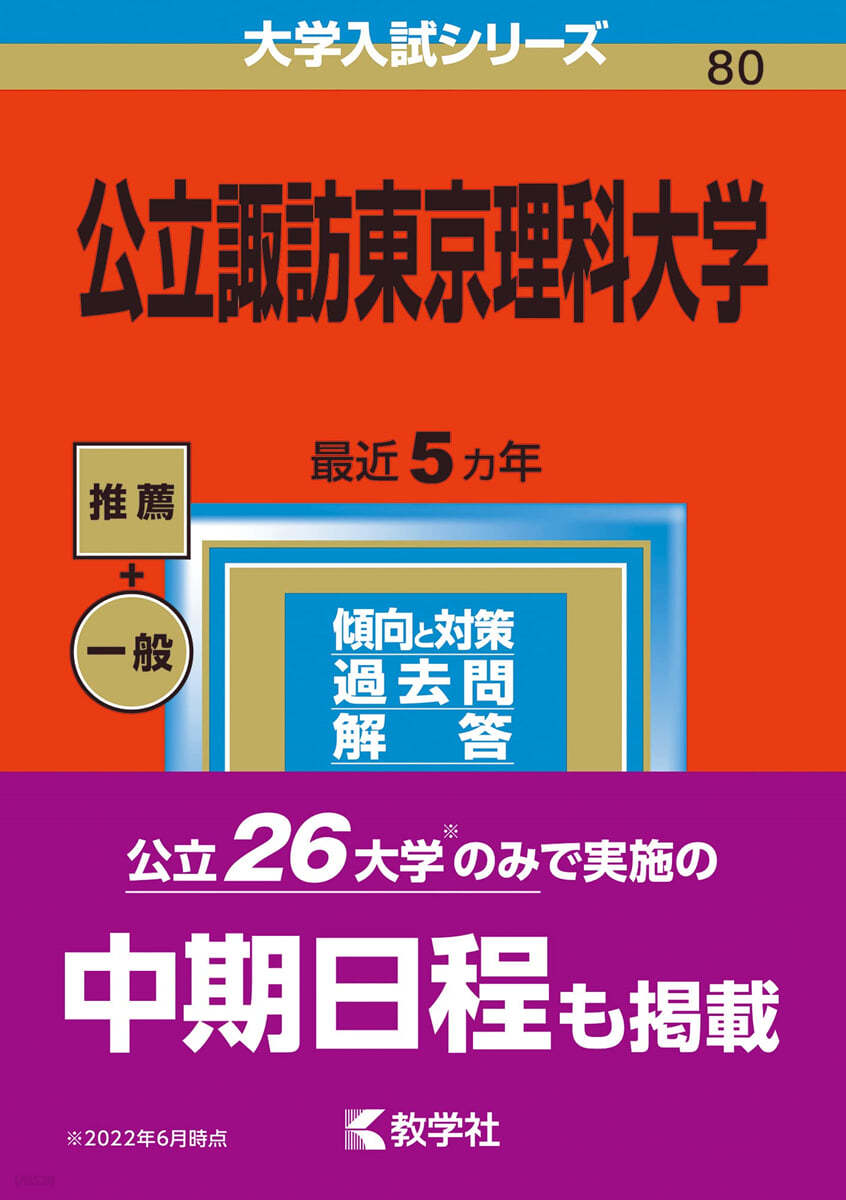 大学入試シリーズ
80

公立諏訪東京理科大学

最近5カ年

推薦
+
一般

傾向と対策
過去問
解答

公立26大学※のみで実施の

中期日程も掲載

※2022年6月時点

教学社